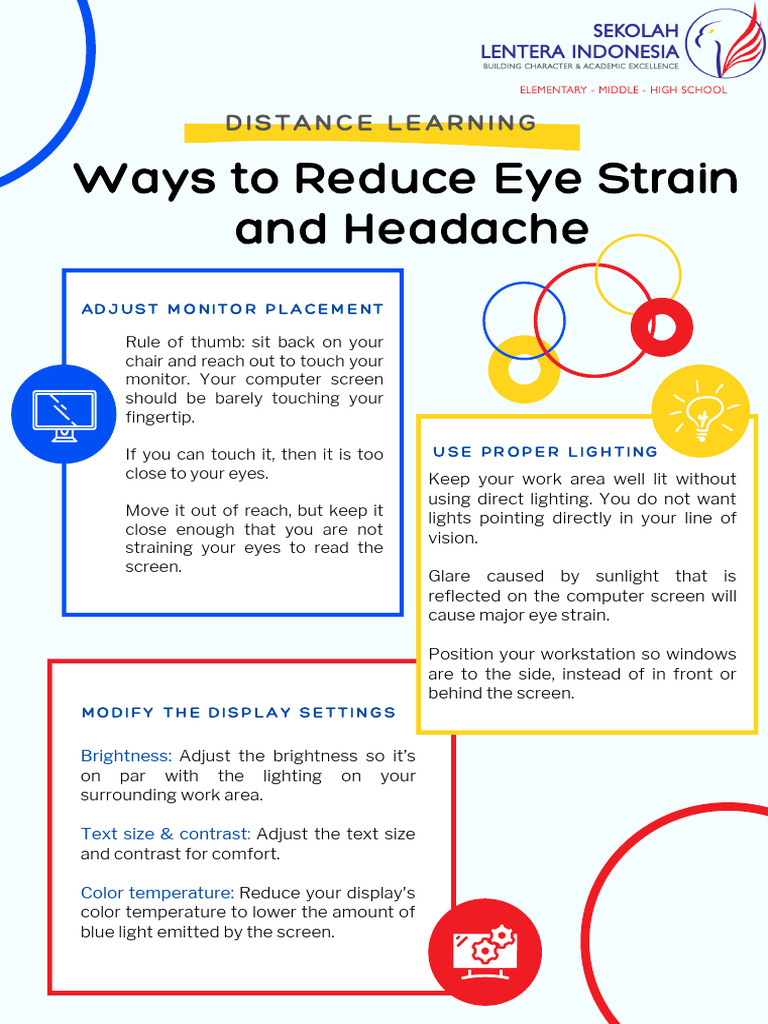 SEKOLAH
LENTERA INDONESIA
BUILDING CHARACTER & ACADEMIC EXCELLENCE
ELEMENTARY - MIDDLE - HIGH SCHOOL

DISTANCE LEARNING

Ways to Reduce Eye Strain and Headache

ADJUST MONITOR PLACEMENT

Rule of thumb: sit back on your chair and reach out to touch your monitor. Your computer screen should be barely touching your fingertip.

If you can touch it, then it is too close to your eyes.

Move it out of reach, but keep it close enough that you are not straining your eyes to read the screen.

USE PROPER LIGHTING

Keep your work area well lit without using direct lighting. You do not want lights pointing directly in your line of vision.

Glare caused by sunlight that is reflected on the computer screen will cause major eye strain.

Position your workstation so windows are to the side, instead of in front or behind the screen.

MODIFY THE DISPLAY SETTINGS

Brightness: Adjust the brightness so it's on par with the lighting on your surrounding work area.

Text size & contrast: Adjust the text size and contrast for comfort.

Color temperature: Reduce your display's color temperature to lower the amount of blue light emitted by the screen.